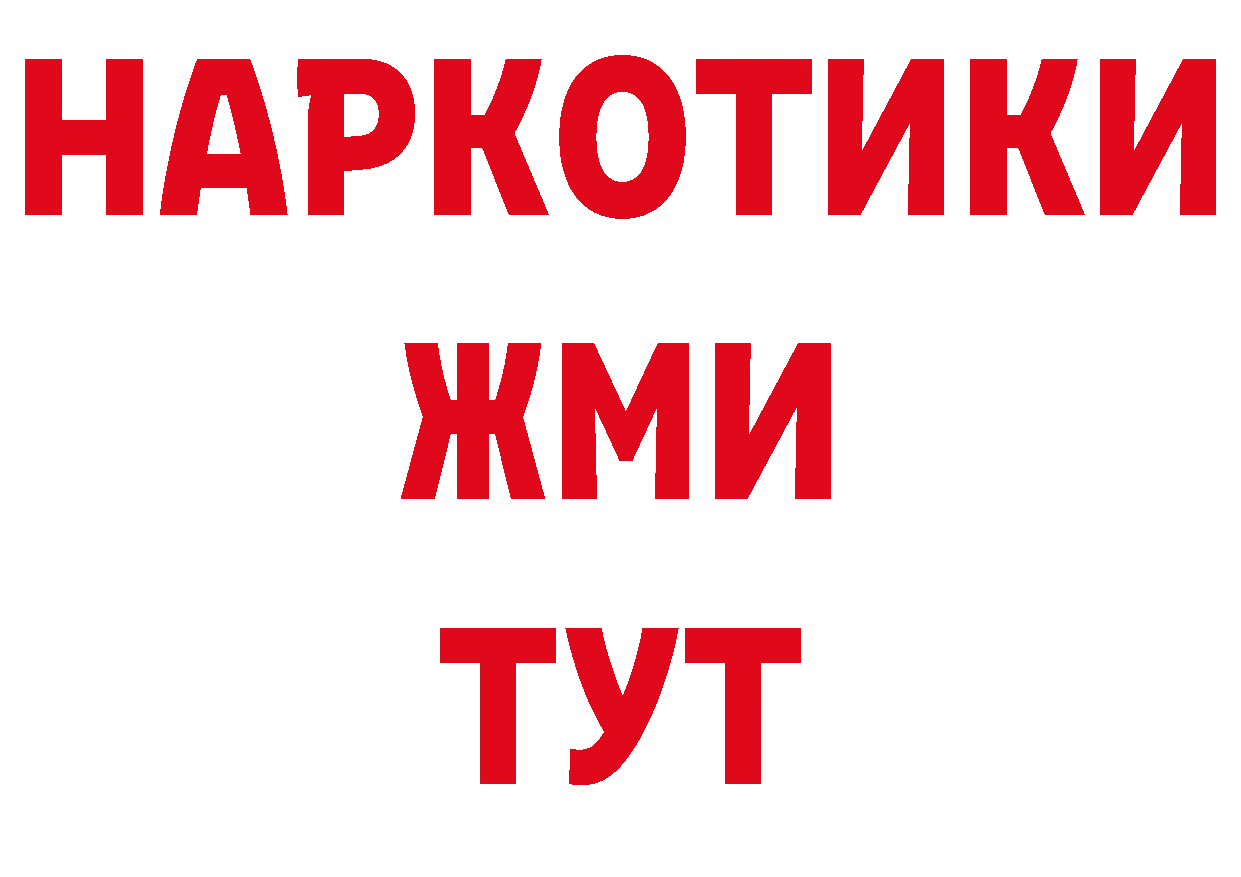 НАРКОТИКИ
ЖМИ
ТУТ